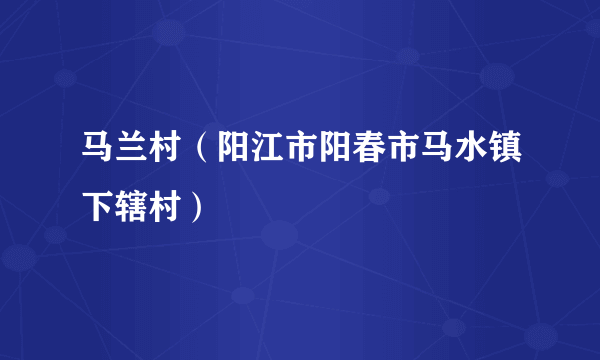 马兰村（阳江市阳春市马水镇下辖村）